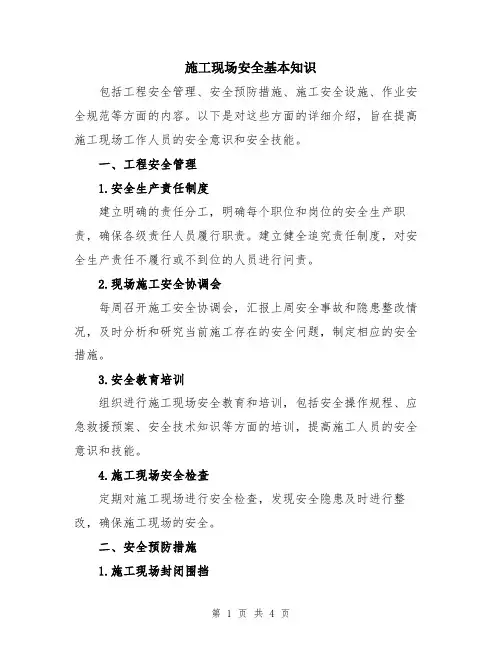 施工现场安全基本知识

包括工程安全管理、安全预防措施、施工安全设施、作业安全规范等方面的内容。以下是对这些方面的详细介绍，旨在提高施工现场工作人员的安全意识和安全技能。

一、工程安全管理

1.安全生产责任制度

建立明确的责任分工，明确每个职位和岗位的安全生产职责，确保各级责任人员履行职责。建立健全追究责任制度，对安全生产责任不履行或不到位的人员进行问责。

2.现场施工安全协调会

每周召开施工安全协调会，汇报上周安全事故和隐患整改情况，及时分析和研究当前施工存在的安全问题，制定相应的安全措施。

3.安全教育培训

组织进行施工现场安全教育和培训，包括安全操作规程、应急救援预案、安全技术知识等方面的培训，提高施工人员的安全意识和技能。

4.施工现场安全检查

定期对施工现场进行安全检查，发现安全隐患及时进行整改，确保施工现场的安全。

二、安全预防措施

1.施工现场封闭围挡

第 1 页 共 4 页